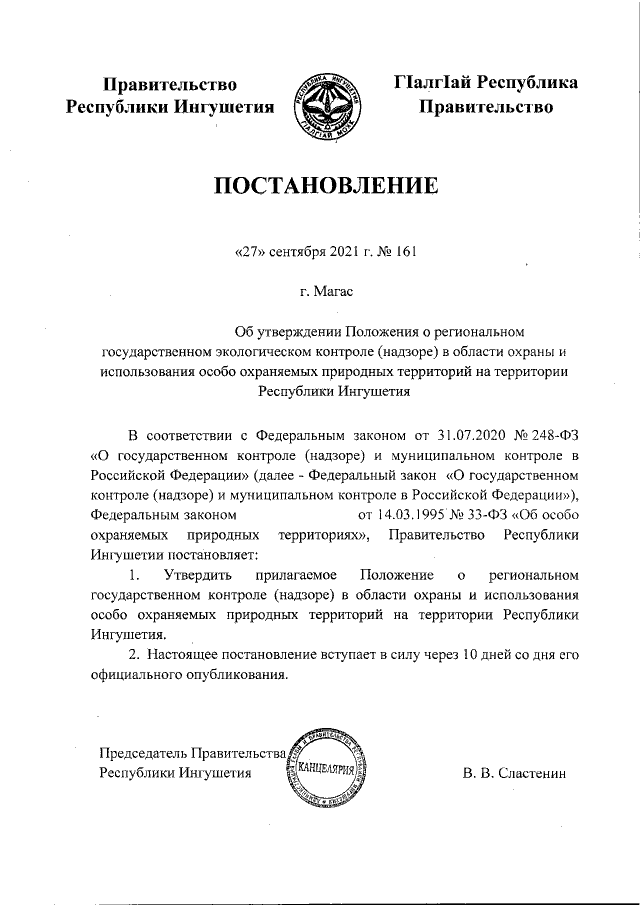 Правительство Республики Ингушетия

РЕСПУБЛИКА ИНГУШЕТИЯ
ГIАЛГIАЙ МОХК

ГIалгIай Республика Правительство

ПОСТАНОВЛЕНИЕ

«27» сентября 2021 г. № 161

г. Магас

Об утверждении Положения о региональном государственном экологическом контроле (надзоре) в области охраны и использования особо охраняемых природных территорий на территории Республики Ингушетия

В соответствии с Федеральным законом от 31.07.2020 № 248-ФЗ «О государственном контроле (надзоре) и муниципальном контроле в Российской Федерации» (далее - Федеральный закон «О государственном контроле (надзоре) и муниципальном контроле в Российской Федерации»), Федеральным законом от 14.03.1995 № 33-ФЗ «Об особо охраняемых природных территориях», Правительство Республики Ингушетии постановляет:

1. Утвердить прилагаемое Положение о региональном государственном контроле (надзоре) в области охраны и использования особо охраняемых природных территорий на территории Республики Ингушетия.

2. Настоящее постановление вступает в силу через 10 дней со дня его официального опубликования.

Председатель Правительства Республики Ингушетия

КАНЦЕЛЯРИЯ

В. В. Сластенин